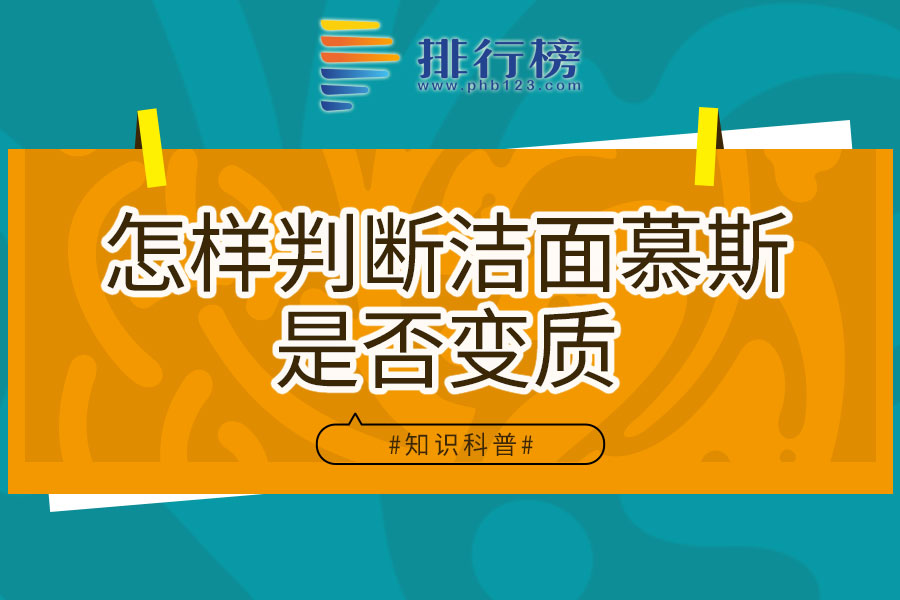 排行榜
www.phb123.com

怎样判断洁面慕斯是否变质

#知识科普#